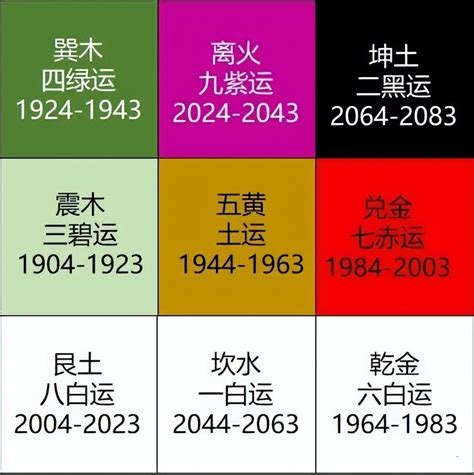 | | | |
|---|---|---|
| 巽木 四绿运 1924-1943 | 离火 九紫运 2024-2043 | 坤土 二黑运 2064-2083 |
| 震木 三碧运 1904-1923 | 五黄 土运 1944-1963 | 兑金 七赤运 1984-2003 |
| 艮土 八白运 2004-2023 | 坎水 一白运 2044-2063 | 乾金 六白运 1964-1983 |